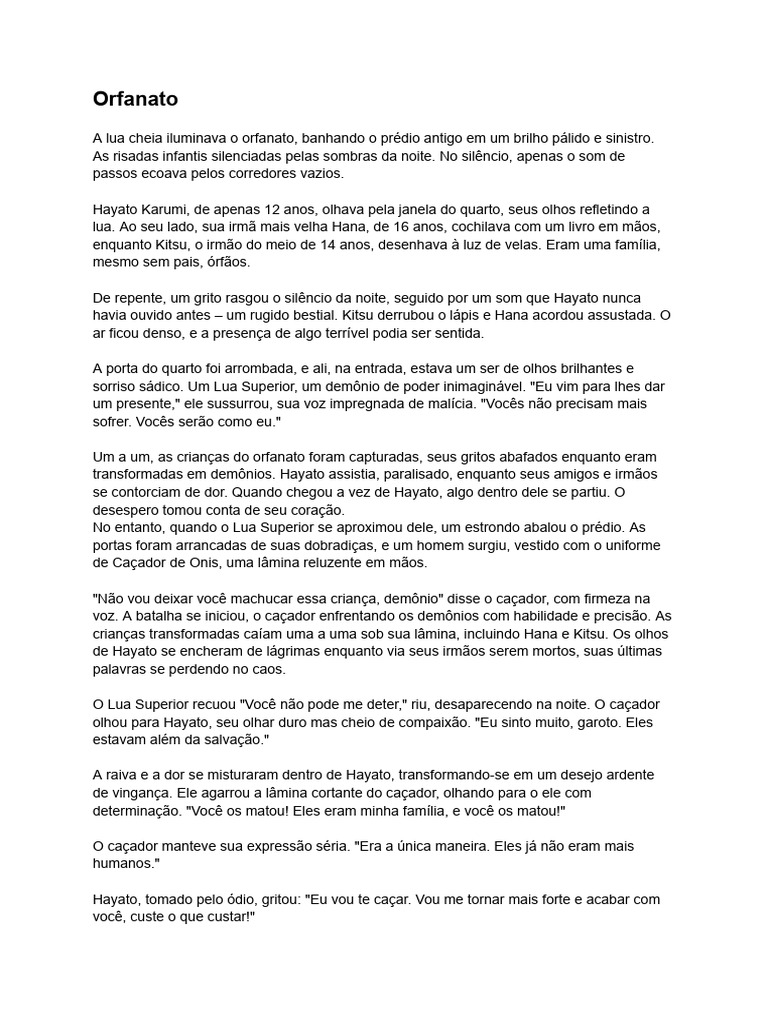 Orfanato

A lua cheia iluminava o orfanato, banhando o prédio antigo em um brilho pálido e sinistro. As risadas infantis silenciadas pelas sombras da noite. No silêncio, apenas o som de passos ecoava pelos corredores vazios.

Hayato Karumi, de apenas 12 anos, olhava pela janela do quarto, seus olhos refletindo a lua. Ao seu lado, sua irmã mais velha Hana, de 16 anos, cochilava com um livro em mãos, enquanto Kitsu, o irmão do meio de 14 anos, desenhava à luz de velas. Eram uma família, mesmo sem pais, órfãos.

De repente, um grito rasgou o silêncio da noite, seguido por um som que Hayato nunca havia ouvido antes – um rugido bestial. Kitsu derrubou o lápis e Hana acordou assustada. O ar ficou denso, e a presença de algo terrível podia ser sentida.

A porta do quarto foi arrombada, e ali, na entrada, estava um ser de olhos brilhantes e sorriso sádico. Um Lua Superior, um demônio de poder inimaginável. "Eu vim para lhes dar um presente," ele sussurrou, sua voz impregnada de malícia. "Vocês não precisam mais sofrer. Vocês serão como eu."

Um a um, as crianças do orfanato foram capturadas, seus gritos abafados enquanto eram transformadas em demônios. Hayato assistia, paralisado, enquanto seus amigos e irmãos se contorciam de dor. Quando chegou a vez de Hayato, algo dentro dele se partiu. O desespero tomou conta de seu coração.
No entanto, quando o Lua Superior se aproximou dele, um estrondo abalou o prédio. As portas foram arrancadas de suas dobradiças, e um homem surgiu, vestido com o uniforme de Caçador de Onis, uma lâmina reluzente em mãos.

"Não vou deixar você machucar essa criança, demônio" disse o caçador, com firmeza na voz. A batalha se iniciou, o caçador enfrentando os demônios com habilidade e precisão. As crianças transformadas caíam uma a uma sob sua lâmina, incluindo Hana e Kitsu. Os olhos de Hayato se encheram de lágrimas enquanto via seus irmãos serem mortos, suas últimas palavras se perdendo no caos.

O Lua Superior recuou "Você não pode me deter," riu, desaparecendo na noite. O caçador olhou para Hayato, seu olhar duro mas cheio de compaixão. "Eu sinto muito, garoto. Eles estavam além da salvação."

A raiva e a dor se misturaram dentro de Hayato, transformando-se em um desejo ardente de vingança. Ele agarrou a lâmina cortante do caçador, olhando para o ele com determinação. "Você os matou! Eles eram minha família, e você os matou!"

O caçador manteve sua expressão séria. "Era a única maneira. Eles já não eram mais humanos."

Hayato, tomado pelo ódio, gritou: "Eu vou te caçar. Vou me tornar mais forte e acabar com você, custe o que custar!"